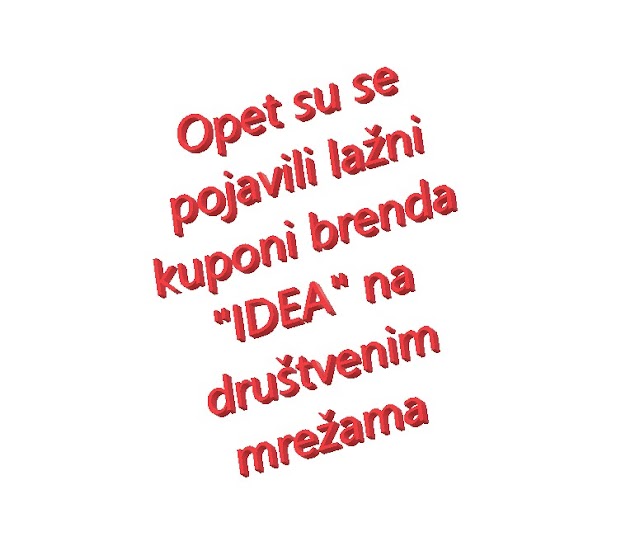 Opet su se pojavili lažni kuponi brenda "IDEA" na društvenim mrežama